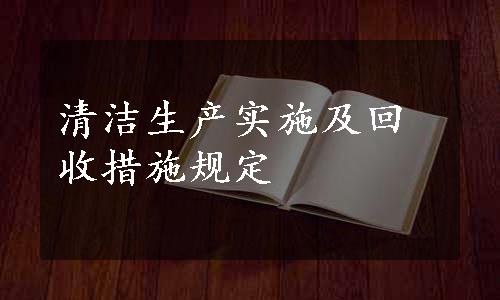 清洁生产实施及回收措施规定